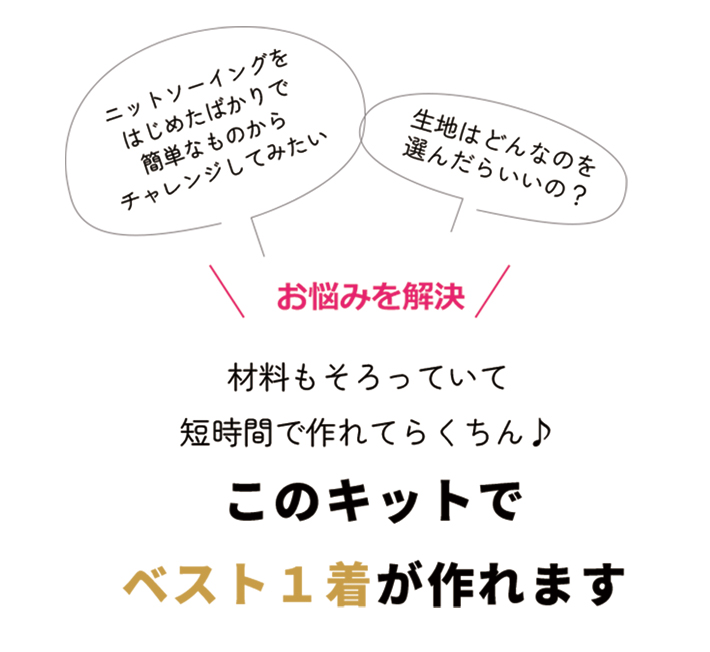 ニットソーイングを
はじめたばかりで
簡単なものから
チャレンジしてみたい

生地はどんなのを
選んだらいいの？

お悩みを解決

材料もそろっていて
短時間で作れてらくちん♪

このキットで
ベスト１着が作れます